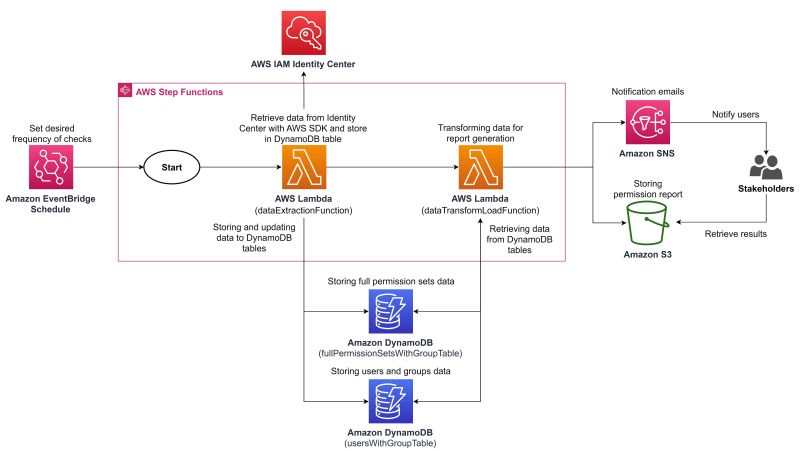 AWS IAM Identity Center

AWS Step Functions

Set desired frequency of checks

Amazon EventBridge Schedule

Start

Retrieve data from Identity Center with AWS SDK and store in DynamoDB table

AWS Lambda
(dataExtractionFunction)

Storing and updating data to DynamoDB tables

Transforming data for report generation

AWS Lambda
(dataTransformLoadFunction)

Retrieving data from DynamoDB tables

Notification emails

Amazon SNS

Notify users

Stakeholders

Storing permission report

Amazon S3

Retrieve results

Storing full permission sets data

Amazon DynamoDB
(fullPermissionSetsWithGroupTable)

Storing users and groups data

Amazon DynamoDB
(usersWithGroupTable)